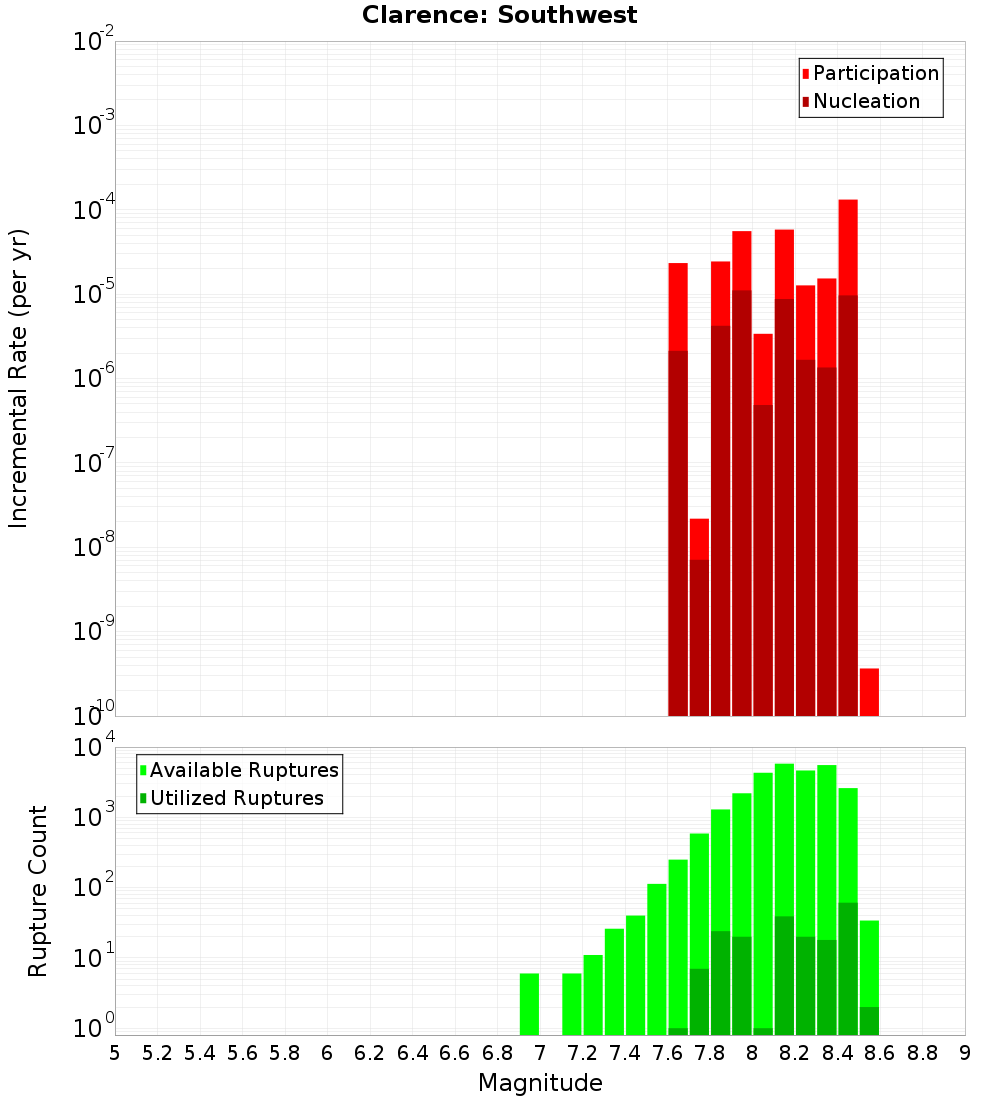 Clarence: Southwest

Participation
Nucleation

Incremental Rate (per yr)

$10^{-2}$
$10^{-3}$
$10^{-4}$
$10^{-5}$
$10^{-6}$
$10^{-7}$
$10^{-8}$
$10^{-9}$
$10^{-10}$

Available Ruptures
Utilized Ruptures

Rupture Count

$10^{4}$
$10^{3}$
$10^{2}$
$10^{1}$
$10^{0}$

5 5.2 5.4 5.6 5.8 6 6.2 6.4 6.6 6.8 7 7.2 7.4 7.6 7.8 8 8.2 8.4 8.6 8.8 9

Magnitude